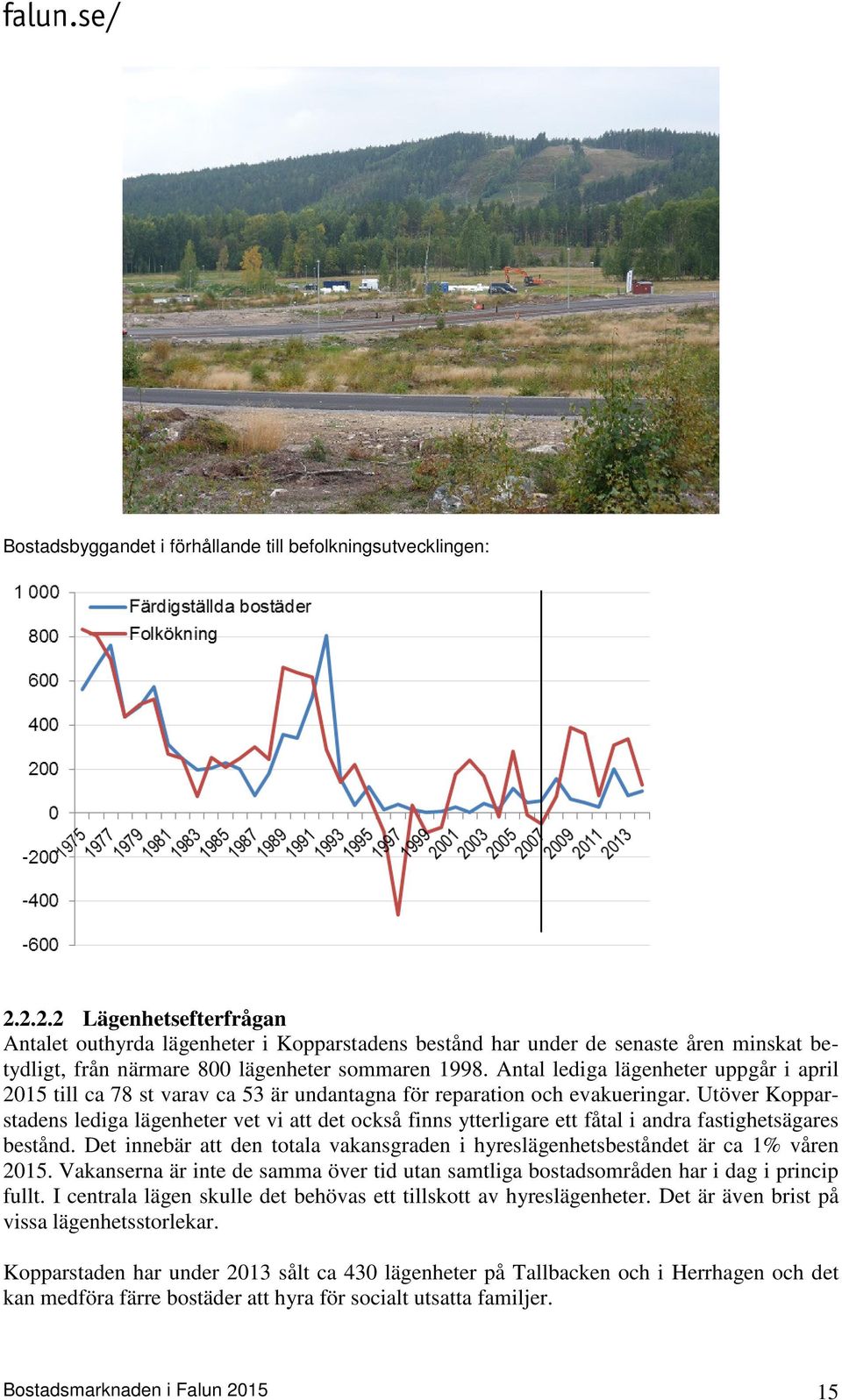 falun.se/

Bostadsbyggandet i förhållande till befolkningsutvecklingen:

1 000
800
600
400
200
0
-200
-400
-600

Färdigställda bostäder
Folkökning

1975 1977 1979 1981 1983 1985 1987 1989 1991 1993 1995 1997 1999 2001 2003 2005 2007 2009 2011 2013

2.2.2.2 Lägenhetsefterfrågan
Antalet outhyrda lägenheter i Kopparstadens bestånd har under de senaste åren minskat betydligt, från närmare 800 lägenheter sommaren 1998. Antal lediga lägenheter uppgår i april 2015 till ca 78 st varav ca 53 är undantagna för reparation och evakueringar. Utöver Kopparstadens lediga lägenheter vet vi att det också finns ytterligare ett fåtal i andra fastighetsägares bestånd. Det innebär att den totala vakansgraden i hyreslägenhetsbeståndet är ca 1% våren 2015. Vakanserna är inte de samma över tid utan samtliga bostadsområden har i dag i princip fullt. I centrala lägen skulle det behövas ett tillskott av hyreslägenheter. Det är även brist på vissa lägenhetsstorlekar.

Kopparstaden har under 2013 sålt ca 430 lägenheter på Tallbacken och i Herrhagen och det kan medföra färre bostäder att hyra för socialt utsatta familjer.

Bostadsmarknaden i Falun 2015
15